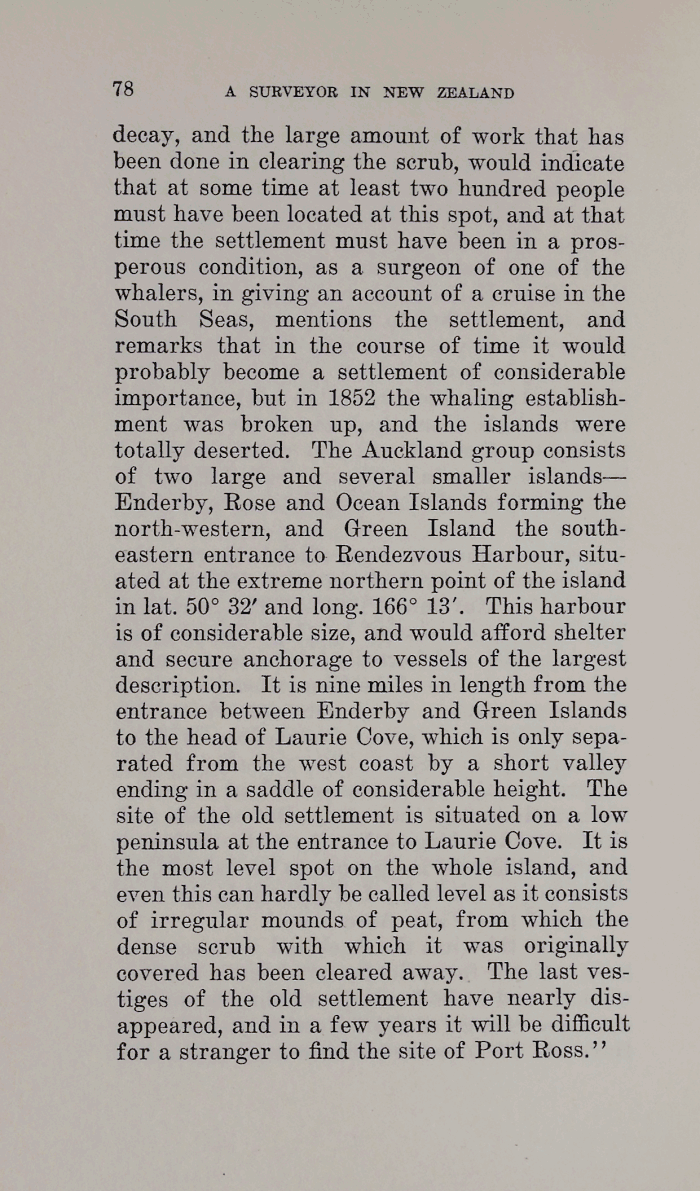 78 A SURVEYOR IN NEW ZEALAND

decay, and the large amount of work that has been done in clearing the scrub, would indicate that at some time at least two hundred people must have been located at this spot, and at that time the settlement must have been in a prosperous condition, as a surgeon of one of the whalers, in giving an account of a cruise in the South Seas, mentions the settlement, and remarks that in the course of time it would probably become a settlement of considerable importance, but in 1852 the whaling establishment was broken up, and the islands were totally deserted. The Auckland group consists of two large and several smaller islands—Enderby, Rose and Ocean Islands forming the north-western, and Green Island the south-eastern entrance to Rendezvous Harbour, situated at the extreme northern point of the island in lat. 50° 32′ and long. 166° 13′. This harbour is of considerable size, and would afford shelter and secure anchorage to vessels of the largest description. It is nine miles in length from the entrance between Enderby and Green Islands to the head of Laurie Cove, which is only separated from the west coast by a short valley ending in a saddle of considerable height. The site of the old settlement is situated on a low peninsula at the entrance to Laurie Cove. It is the most level spot on the whole island, and even this can hardly be called level as it consists of irregular mounds of peat, from which the dense scrub with which it was originally covered has been cleared away. The last vestiges of the old settlement have nearly disappeared, and in a few years it will be difficult for a stranger to find the site of Port Ross.''